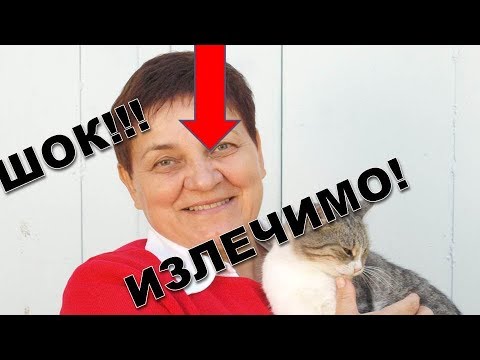 ШОК!!!

ИЗЛЕЧИМО!